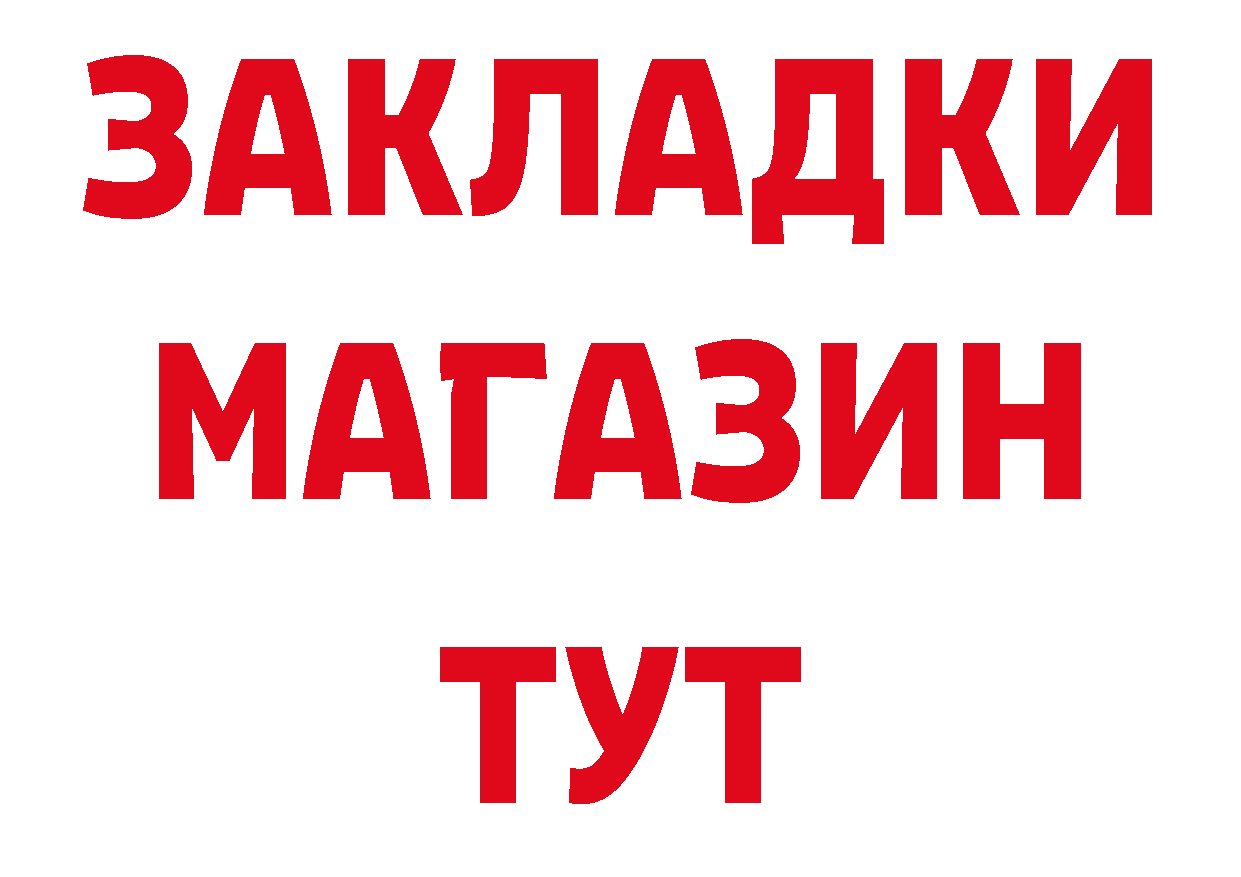 ЗАКЛАДКИ
МАГАЗИН
ТУТ